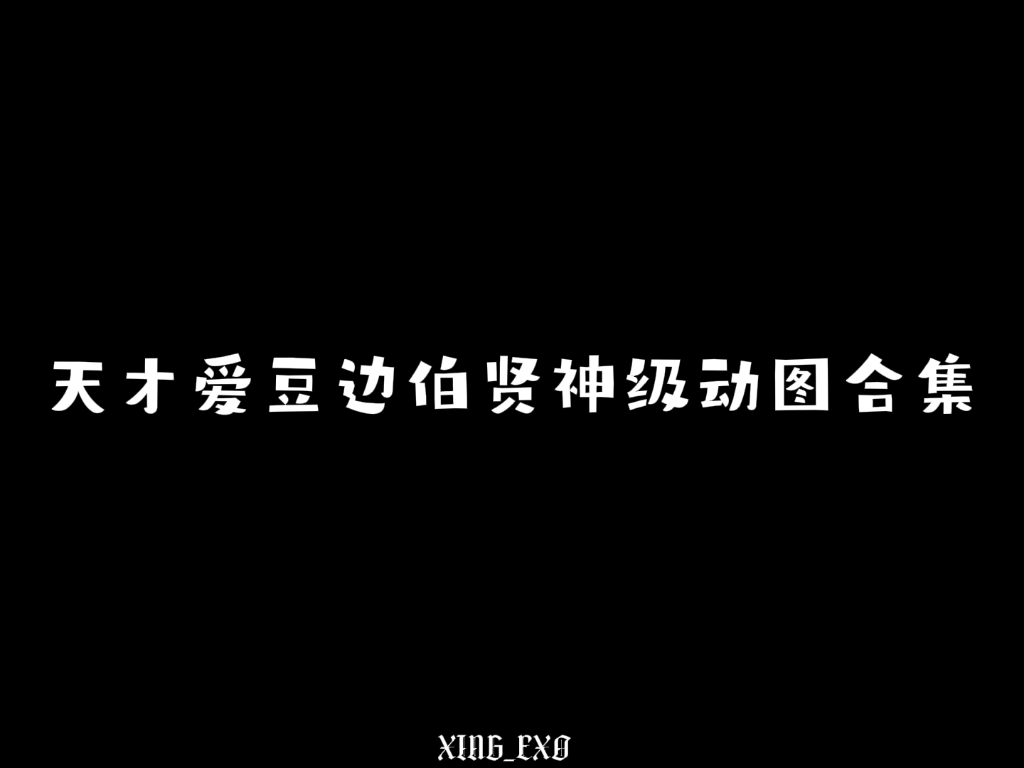 天才爱豆边伯贤神级动图合集

XING_EXO